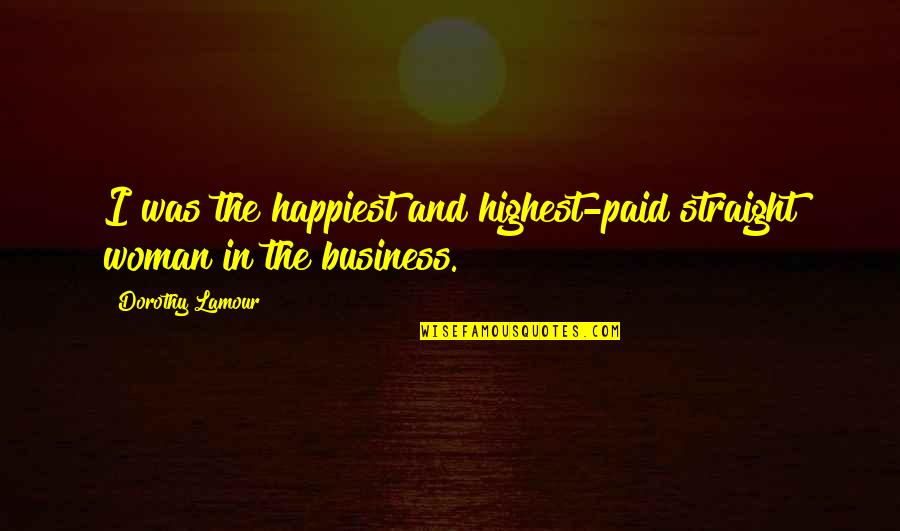 I was the happiest and highest-paid straight woman in the business.

Dorothy Lamour

WISEFAMOUSQUOTES.COM